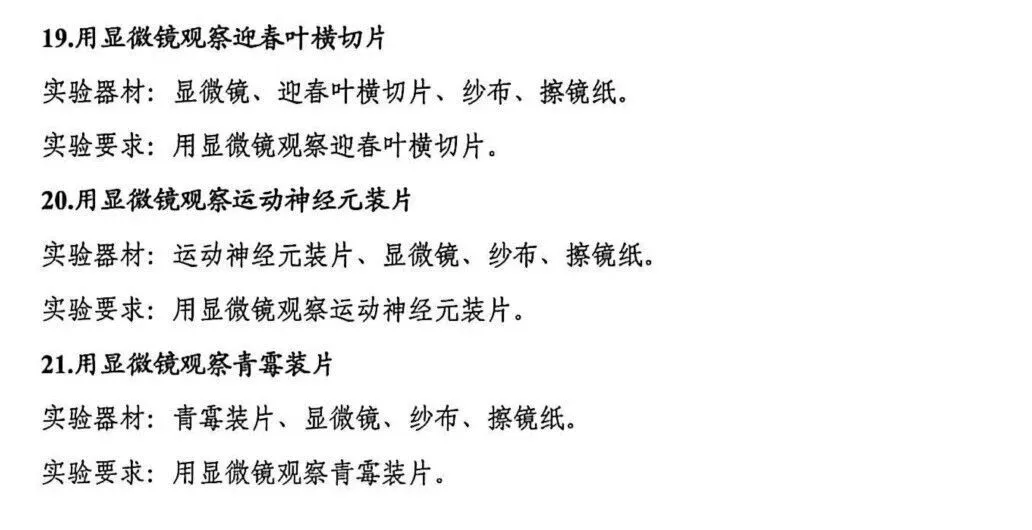 19.用显微镜观察迎春叶横切片

实验器材：显微镜、迎春叶横切片、纱布、擦镜纸。

实验要求：用显微镜观察迎春叶横切片。

20.用显微镜观察运动神经元装片

实验器材：运动神经元装片、显微镜、纱布、擦镜纸。

实验要求：用显微镜观察运动神经元装片。

21.用显微镜观察青霉装片

实验器材：青霉装片、显微镜、纱布、擦镜纸。

实验要求：用显微镜观察青霉装片。